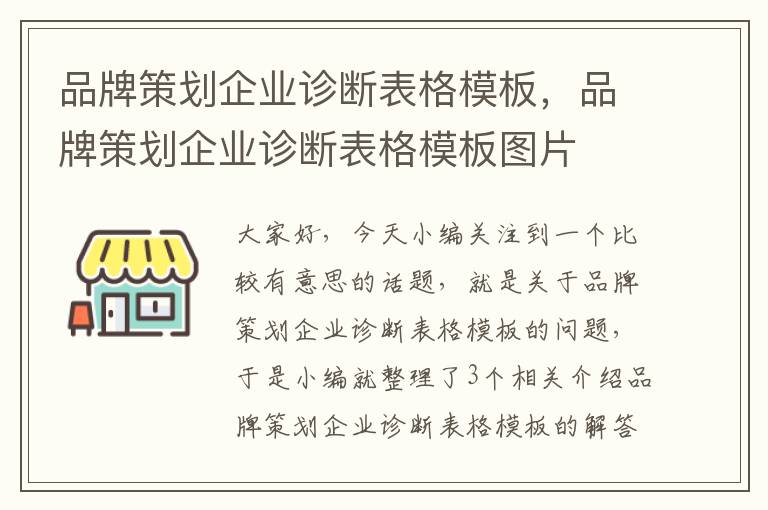 品牌策划企业诊断表格模板，品牌策划企业诊断表格模板图片

大家好，今天小编关注到一个比较有意思的话题，就是关于品牌策划企业诊断表格模板的问题，于是小编就整理了3个相关介绍品牌策划企业诊断表格模板的解答